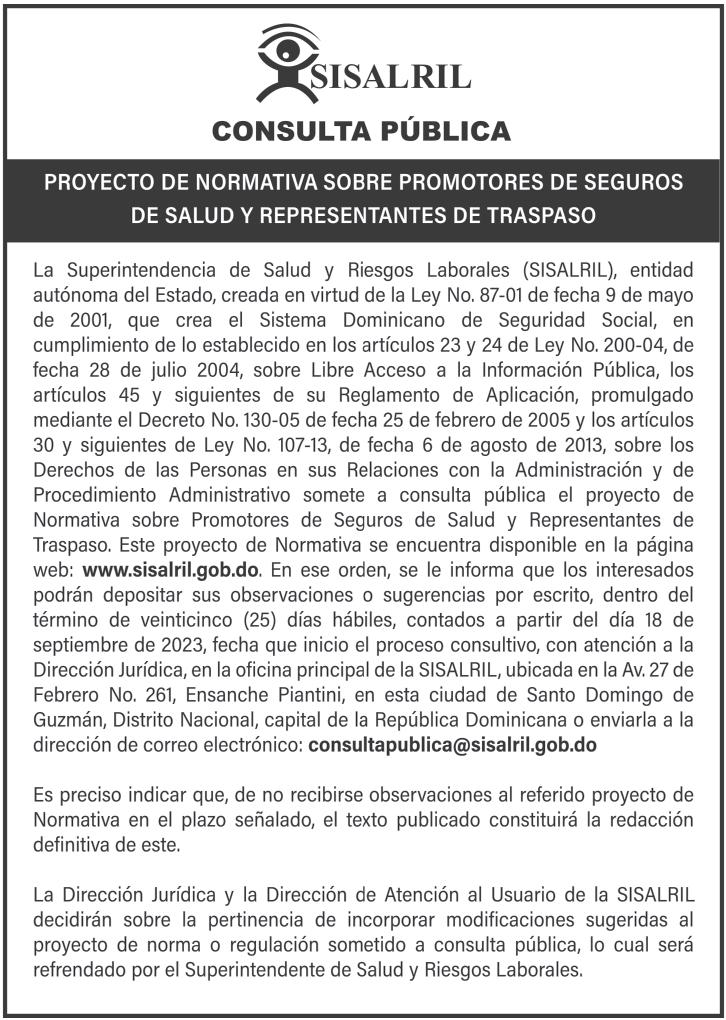 SISALRIL

CONSULTA PÚBLICA

PROYECTO DE NORMATIVA SOBRE PROMOTORES DE SEGUROS DE SALUD Y REPRESENTANTES DE TRASPASO

La Superintendencia de Salud y Riesgos Laborales (SISALRIL), entidad autónoma del Estado, creada en virtud de la Ley No. 87-01 de fecha 9 de mayo de 2001, que crea el Sistema Dominicano de Seguridad Social, en cumplimiento de lo establecido en los artículos 23 y 24 de Ley No. 200-04, de fecha 28 de julio 2004, sobre Libre Acceso a la Información Pública, los artículos 45 y siguientes de su Reglamento de Aplicación, promulgado mediante el Decreto No. 130-05 de fecha 25 de febrero de 2005 y los artículos 30 y siguientes de Ley No. 107-13, de fecha 6 de agosto de 2013, sobre los Derechos de las Personas en sus Relaciones con la Administración y de Procedimiento Administrativo somete a consulta pública el proyecto de Normativa sobre Promotores de Seguros de Salud y Representantes de Traspaso. Este proyecto de Normativa se encuentra disponible en la página web: www.sisalril.gob.do. En ese orden, se le informa que los interesados podrán depositar sus observaciones o sugerencias por escrito, dentro del término de veinticinco (25) días hábiles, contados a partir del día 18 de septiembre de 2023, fecha que inicio el proceso consultivo, con atención a la Dirección Jurídica, en la oficina principal de la SISALRIL, ubicada en la Av. 27 de Febrero No. 261, Ensanche Piantini, en esta ciudad de Santo Domingo de Guzmán, Distrito Nacional, capital de la República Dominicana o enviarla a la dirección de correo electrónico: consultapublica@sisalril.gob.do

Es preciso indicar que, de no recibirse observaciones al referido proyecto de Normativa en el plazo señalado, el texto publicado constituirá la redacción definitiva de este.

La Dirección Jurídica y la Dirección de Atención al Usuario de la SISALRIL decidirán sobre la pertinencia de incorporar modificaciones sugeridas al proyecto de norma o regulación sometido a consulta pública, lo cual será refrendado por el Superintendente de Salud y Riesgos Laborales.